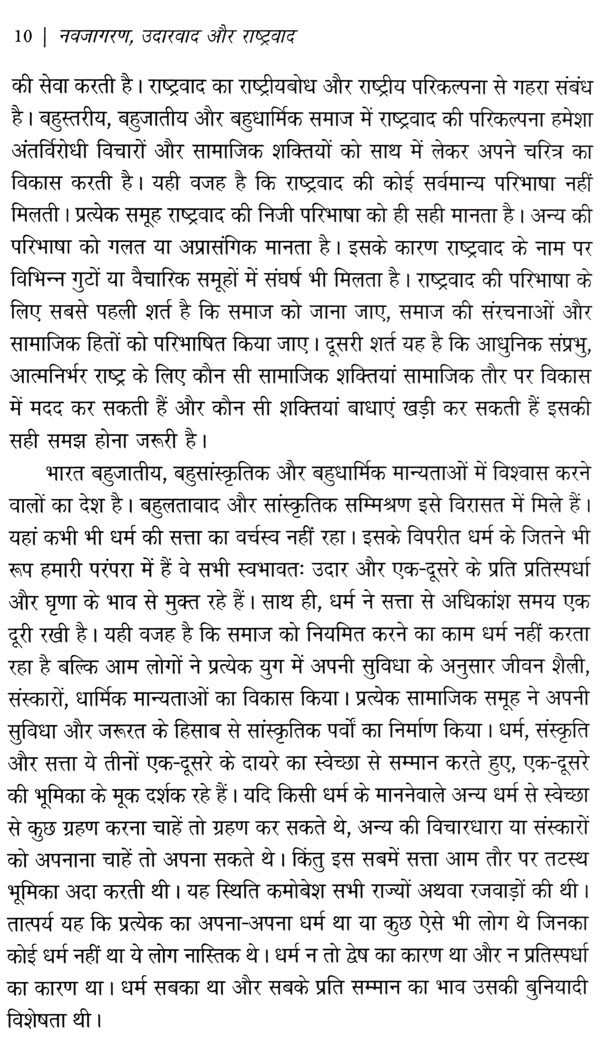 10 | नवजागरण, उदारवाद और राष्ट्रवाद

की सेवा करती है। राष्ट्रवाद का राष्ट्रीयबोध और राष्ट्रीय परिकल्पना से गहरा संबंध है। बहुस्तरीय, बहुजातीय और बहुधार्मिक समाज में राष्ट्रवाद की परिकल्पना हमेशा अंतर्विरोधी विचारों और सामाजिक शक्तियों को साथ में लेकर अपने चरित्र का विकास करती है। यही वजह है कि राष्ट्रवाद की कोई सर्वमान्य परिभाषा नहीं मिलती। प्रत्येक समूह राष्ट्रवाद की निजी परिभाषा को ही सही मानता है। अन्य की परिभाषा को गलत या अप्रासंगिक मानता है। इसके कारण राष्ट्रवाद के नाम पर विभिन्न गुटों या वैचारिक समूहों में संघर्ष भी मिलता है। राष्ट्रवाद की परिभाषा के लिए सबसे पहली शर्त है कि समाज को जाना जाए, समाज की संरचनाओं और सामाजिक हितों को परिभाषित किया जाए। दूसरी शर्त यह है कि आधुनिक संप्रभु, आत्मनिर्भर राष्ट्र के लिए कौन सी सामाजिक शक्तियां सामाजिक तौर पर विकास में मदद कर सकती हैं और कौन सी शक्तियां बाधाएं खड़ी कर सकती हैं इसकी सही समझ होना जरूरी है।

भारत बहुजातीय, बहुसांस्कृतिक और बहुधार्मिक मान्यताओं में विश्वास करने वालों का देश है। बहुलतावाद और सांस्कृतिक सम्मिश्रण इसे विरासत में मिले हैं। यहां कभी भी धर्म की सत्ता का वर्चस्व नहीं रहा। इसके विपरीत धर्म के जितने भी रूप हमारी परंपरा में हैं वे सभी स्वभावतः उदार और एक-दूसरे के प्रति प्रतिस्पर्धा और घृणा के भाव से मुक्त रहे हैं। साथ ही, धर्म ने सत्ता से अधिकांश समय एक दूरी रखी है। यही वजह है कि समाज को नियमित करने का काम धर्म नहीं करता रहा है बल्कि आम लोगों ने प्रत्येक युग में अपनी सुविधा के अनुसार जीवन शैली, संस्कारों, धार्मिक मान्यताओं का विकास किया। प्रत्येक सामाजिक समूह ने अपनी सुविधा और जरूरत के हिसाब से सांस्कृतिक पर्वों का निर्माण किया। धर्म, संस्कृति और सत्ता ये तीनों एक-दूसरे के दायरे का स्वेच्छा से सम्मान करते हुए, एक-दूसरे की भूमिका के मूक दर्शक रहे हैं। यदि किसी धर्म के माननेवाले अन्य धर्म से स्वेच्छा से कुछ ग्रहण करना चाहें तो ग्रहण कर सकते थे, अन्य की विचारधारा या संस्कारों को अपनाना चाहें तो अपना सकते थे। किंतु इस सबमें सत्ता आम तौर पर तटस्थ भूमिका अदा करती थी। यह स्थिति कमोबेश सभी राज्यों अथवा रजवाड़ों की थी। तात्पर्य यह कि प्रत्येक का अपना-अपना धर्म था या कुछ ऐसे भी लोग थे जिनका कोई धर्म नहीं था ये लोग नास्तिक थे। धर्म न तो द्वेष का कारण था और न प्रतिस्पर्धा का कारण था। धर्म सबका था और सबके प्रति सम्मान का भाव उसकी बुनियादी विशेषता थी।